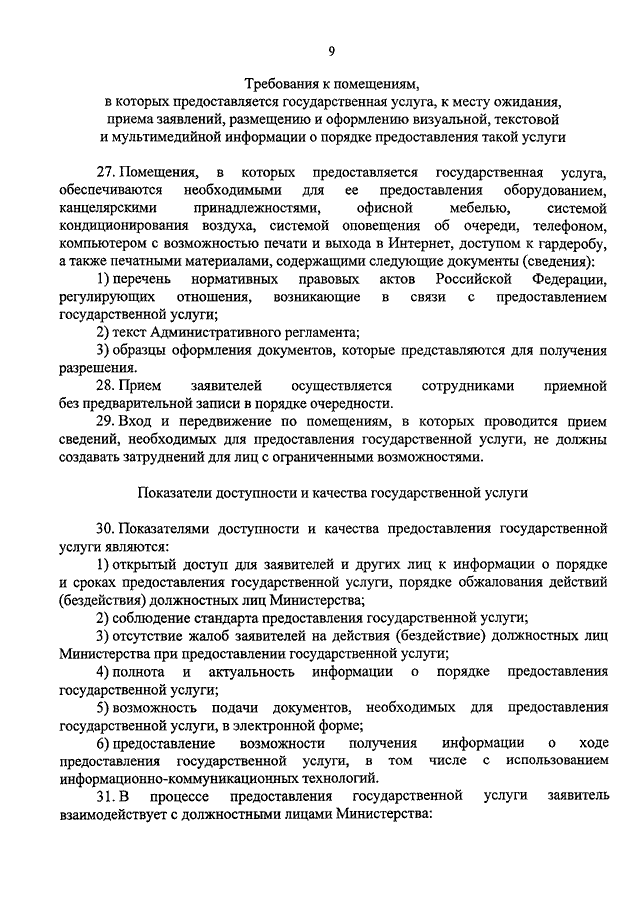 9

Требования к помещениям, в которых предоставляется государственная услуга, к месту ожидания, приема заявлений, размещению и оформлению визуальной, текстовой и мультимедийной информации о порядке предоставления такой услуги

27. Помещения, в которых предоставляется государственная услуга, обеспечиваются необходимыми для ее предоставления оборудованием, канцелярскими принадлежностями, офисной мебелью, системой кондиционирования воздуха, системой оповещения об очереди, телефоном, компьютером с возможностью печати и выхода в Интернет, доступом к гардеробу, а также печатными материалами, содержащими следующие документы (сведения):

1) перечень нормативных правовых актов Российской Федерации, регулирующих отношения, возникающие в связи с предоставлением государственной услуги;

2) текст Административного регламента;

3) образцы оформления документов, которые представляются для получения разрешения.

28. Прием заявителей осуществляется сотрудниками приемной без предварительной записи в порядке очередности.

29. Вход и передвижение по помещениям, в которых проводится прием сведений, необходимых для предоставления государственной услуги, не должны создавать затруднений для лиц с ограниченными возможностями.

Показатели доступности и качества государственной услуги

30. Показателями доступности и качества предоставления государственной услуги являются:

1) открытый доступ для заявителей и других лиц к информации о порядке и сроках предоставления государственной услуги, порядке обжалования действий (бездействия) должностных лиц Министерства;

2) соблюдение стандарта предоставления государственной услуги;

3) отсутствие жалоб заявителей на действия (бездействие) должностных лиц Министерства при предоставлении государственной услуги;

4) полнота и актуальность информации о порядке предоставления государственной услуги;

5) возможность подачи документов, необходимых для предоставления государственной услуги, в электронной форме;

6) предоставление возможности получения информации о ходе предоставления государственной услуги, в том числе с использованием информационно-коммуникационных технологий.

31. В процессе предоставления государственной услуги заявитель взаимодействует с должностными лицами Министерства: